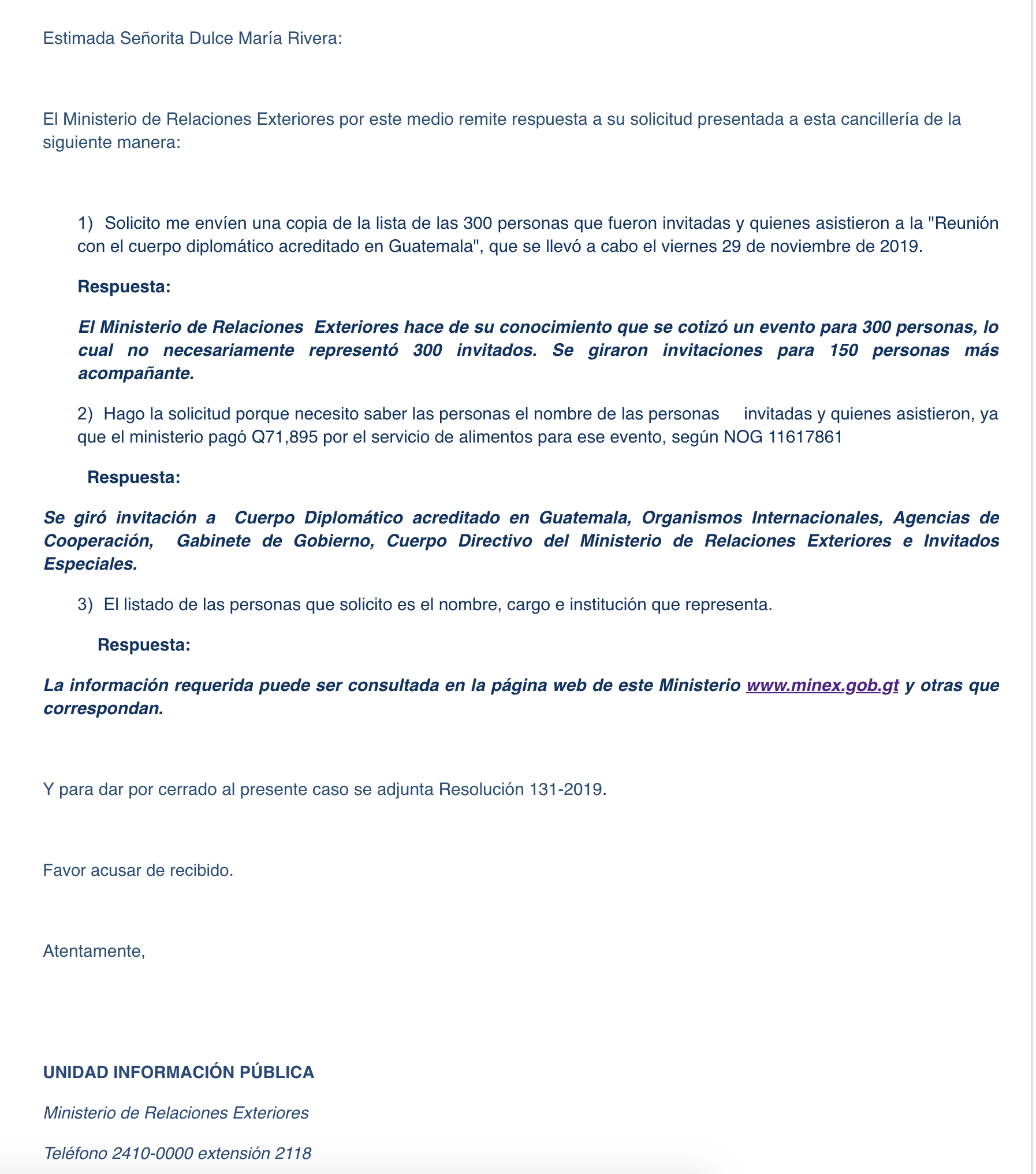 Estimada Señorita Dulce María Rivera:

El Ministerio de Relaciones Exteriores por este medio remite respuesta a su solicitud presentada a esta cancillería de la siguiente manera:

1) Solicito me envíen una copia de la lista de las 300 personas que fueron invitadas y quienes asistieron a la "Reunión con el cuerpo diplomático acreditado en Guatemala", que se llevó a cabo el viernes 29 de noviembre de 2019.

Respuesta:

El Ministerio de Relaciones Exteriores hace de su conocimiento que se cotizó un evento para 300 personas, lo cual no necesariamente representó 300 invitados. Se giraron invitaciones para 150 personas más acompañante.

2) Hago la solicitud porque necesito saber las personas el nombre de las personas invitadas y quienes asistieron, ya que el ministerio pagó Q71,895 por el servicio de alimentos para ese evento, según NOG 11617861

Respuesta:

Se giró invitación a Cuerpo Diplomático acreditado en Guatemala, Organismos Internacionales, Agencias de Cooperación, Gabinete de Gobierno, Cuerpo Directivo del Ministerio de Relaciones Exteriores e Invitados Especiales.

3) El listado de las personas que solicito es el nombre, cargo e institución que representa.

Respuesta:

La información requerida puede ser consultada en la página web de este Ministerio www.minex.gob.gt y otras que correspondan.

Y para dar por cerrado al presente caso se adjunta Resolución 131-2019.

Favor acusar de recibido.

Atentamente,

UNIDAD INFORMACIÓN PÚBLICA

Ministerio de Relaciones Exteriores

Teléfono 2410-0000 extensión 2118